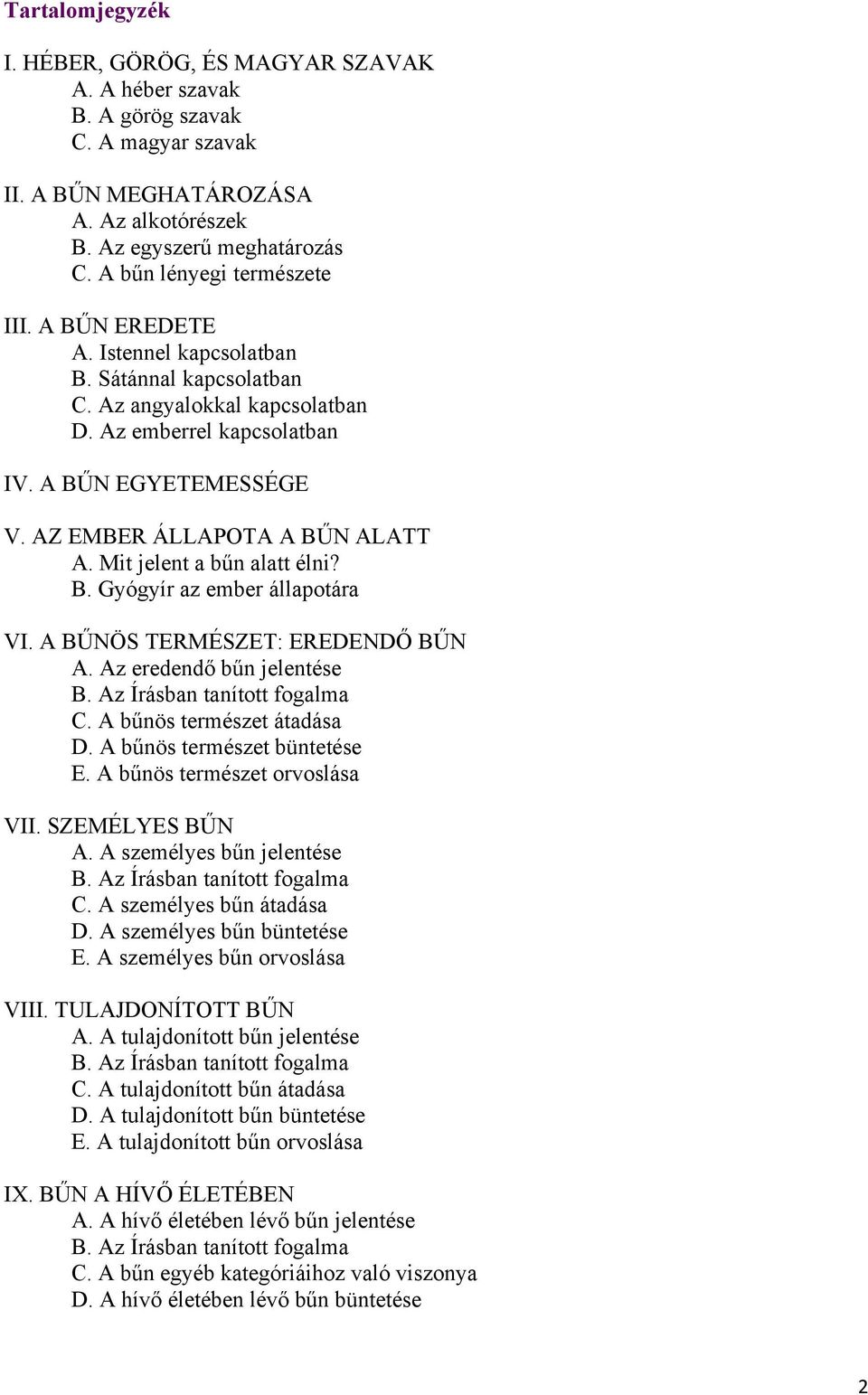 Tartalomjegyzék

I. HÉBER, GÖRÖG, ÉS MAGYAR SZAVAK
A. A héber szavak
B. A görög szavak
C. A magyar szavak

II. A BŰN MEGHATÁROZÁSA
A. Az alkotórészek
B. Az egyszerű meghatározás
C. A bűn lényegi természete

III. A BŰN EREDETE
A. Istennel kapcsolatban
B. Sátánnal kapcsolatban
C. Az angyalokkal kapcsolatban
D. Az emberrel kapcsolatban

IV. A BŰN EGYETEMESSÉGE

V. AZ EMBER ÁLLAPOTA A BŰN ALATT
A. Mit jelent a bűn alatt élni?
B. Gyógyír az ember állapotára

VI. A BŰNÖS TERMÉSZET: EREDENDŐ BŰN
A. Az eredendő bűn jelentése
B. Az Írásban tanított fogalma
C. A bűnös természet átadása
D. A bűnös természet büntetése
E. A bűnös természet orvoslása

VII. SZEMÉLYES BŰN
A. A személyes bűn jelentése
B. Az Írásban tanított fogalma
C. A személyes bűn átadása
D. A személyes bűn büntetése
E. A személyes bűn orvoslása

VIII. TULAJDONÍTOTT BŰN
A. A tulajdonított bűn jelentése
B. Az Írásban tanított fogalma
C. A tulajdonított bűn átadása
D. A tulajdonított bűn büntetése
E. A tulajdonított bűn orvoslása

IX. BŰN A HÍVŐ ÉLETÉBEN
A. A hívő életében lévő bűn jelentése
B. Az Írásban tanított fogalma
C. A bűn egyéb kategóriáihoz való viszonya
D. A hívő életében lévő bűn büntetése

2